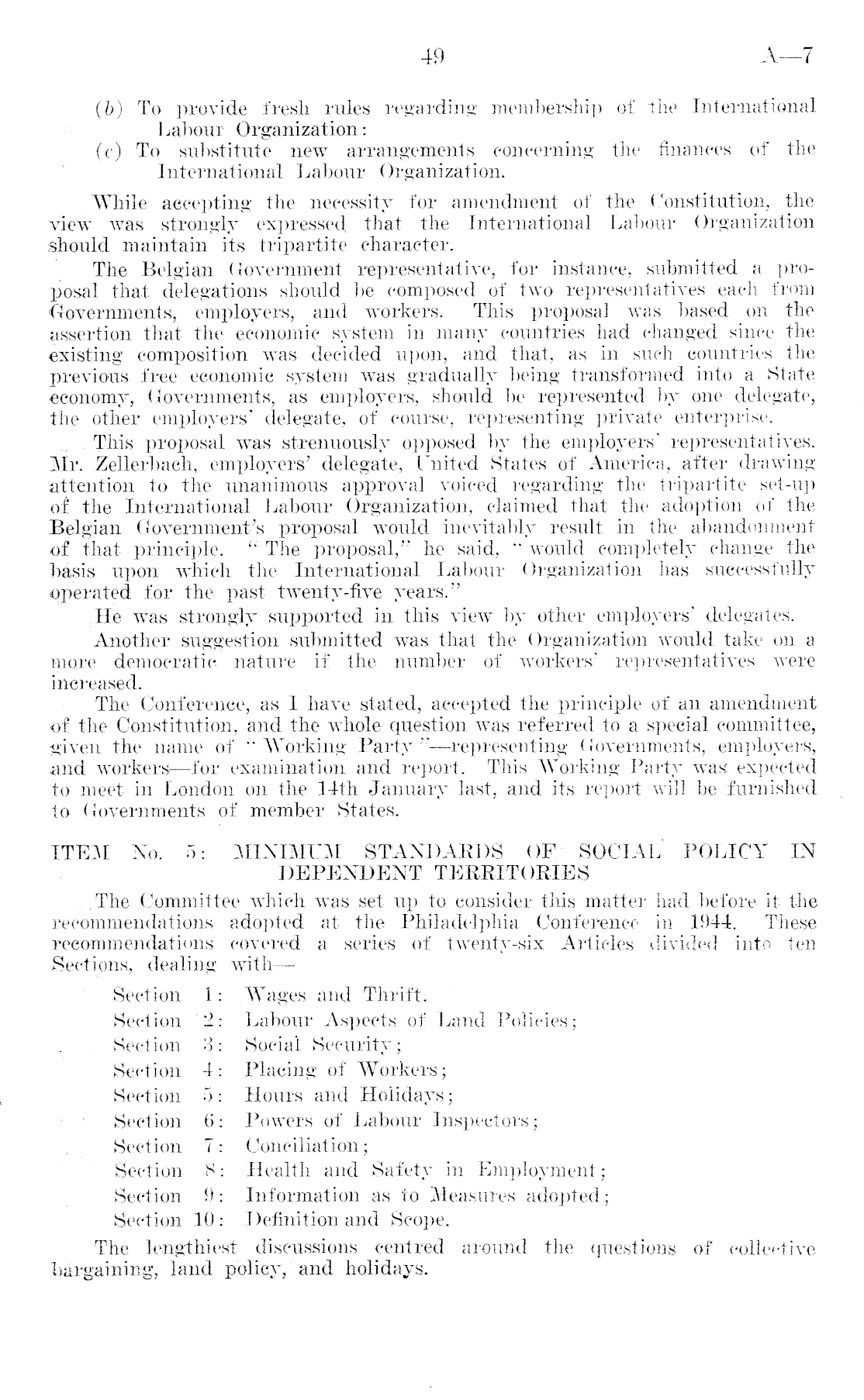 49 A—7

(b) To provide fresh rules regarding membership of the International Labour Organization:

(c) To substitute new arrangements concerning the finances of the International Labour Organization.

While accepting the necessity for amendment of the Constitution, the view was strongly expressed that the International Labour Organization should maintain its tripartite character.

The Belgian Government representative, for instance, submitted a proposal that delegations should be composed of two representatives each from Governments, employers, and workers. This proposal was based on the assertion that the economic system in many countries had changed since the existing composition was decided upon, and that, as in such countries the previous free economic system was gradually being transformed into a State economy, Governments, as employers, should be represented by one delegate, the other employers' delegate, of course, representing private enterprise.

This proposal was strenuously opposed by the employers' representatives. Mr. Zellerbach, employers' delegate, United States of America, after drawing attention to the unanimous approval voiced regarding the tripartite set-up of the International Labour Organization, claimed that the adoption of the Belgian Government's proposal would inevitably result in the abandonment of that principle. "The proposal," he said, "would completely change the basis upon which the International Labour Organization has successfully operated for the past twenty-five years."

He was strongly supported in this view by other employers' delegates.

Another suggestion submitted was that the Organization would take on a more democratic nature if the number of workers' representatives were increased.

The Conference, as I have stated, accepted the principle of an amendment of the Constitution, and the whole question was referred to a special committee, given the name of "Working Party"—representing Governments, employers, and workers—for examination and report. This Working Party was expected to meet in London on the 14th January last, and its report will be furnished to Governments of member States.

ITEM No. 5: MINIMUM STANDARDS OF SOCIAL POLICY IN DEPENDENT TERRITORIES

The Committee which was set up to consider this matter had before it the recommendations adopted at the Philadelphia Conference in 1944. These recommendations covered a series of twenty-six Articles divided into ten Sections, dealing with—

Section 1: Wages and Thrift.
Section 2: Labour Aspects of Land Policies;
Section 3: Social Security;
Section 4: Placing of Workers;
Section 5: Hours and Holidays;
Section 6: Powers of Labour Inspectors;
Section 7: Conciliation;
Section 8: Health and Safety in Employment;
Section 9: Information as to Measures adopted;
Section 10: Definition and Scope.

The lengthiest discussions centred around the questions of collective bargaining, land policy, and holidays.